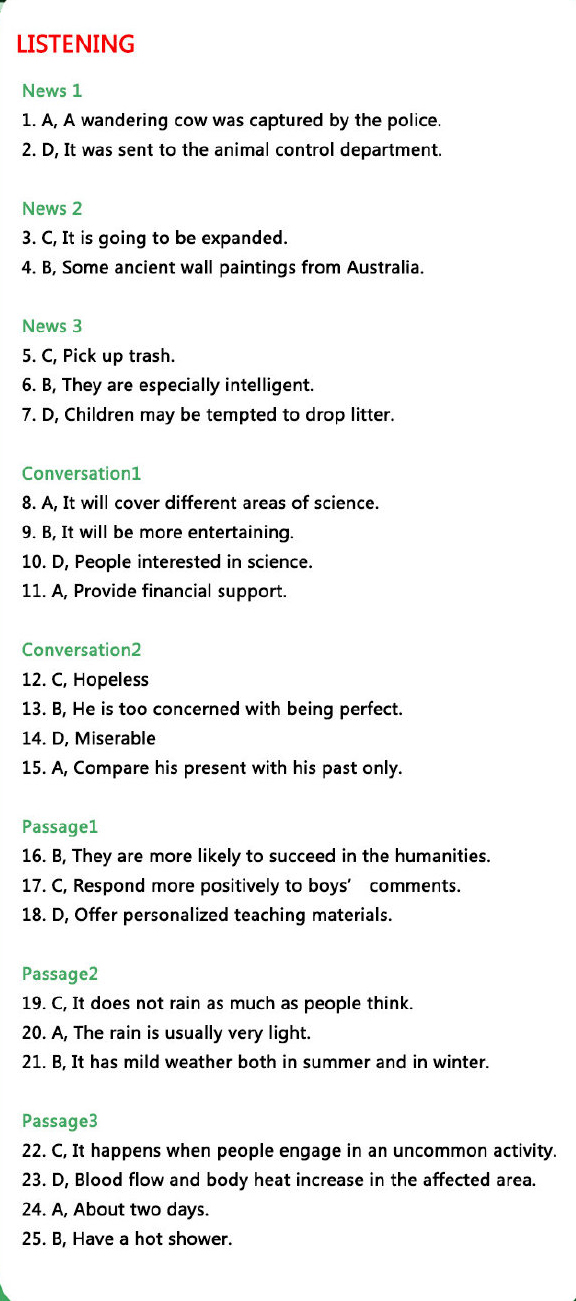 LISTENING

News 1
1. A, A wandering cow was captured by the police.
2. D, It was sent to the animal control department.

News 2
3. C, It is going to be expanded.
4. B, Some ancient wall paintings from Australia.

News 3
5. C, Pick up trash.
6. B, They are especially intelligent.
7. D, Children may be tempted to drop litter.

Conversation1
8. A, It will cover different areas of science.
9. B, It will be more entertaining.
10. D, People interested in science.
11. A, Provide financial support.

Conversation2
12. C, Hopeless
13. B, He is too concerned with being perfect.
14. D, Miserable
15. A, Compare his present with his past only.

Passage1
16. B, They are more likely to succeed in the humanities.
17. C, Respond more positively to boys' comments.
18. D, Offer personalized teaching materials.

Passage2
19. C, It does not rain as much as people think.
20. A, The rain is usually very light.
21. B, It has mild weather both in summer and in winter.

Passage3
22. C, It happens when people engage in an uncommon activity.
23. D, Blood flow and body heat increase in the affected area.
24. A, About two days.
25. B, Have a hot shower.